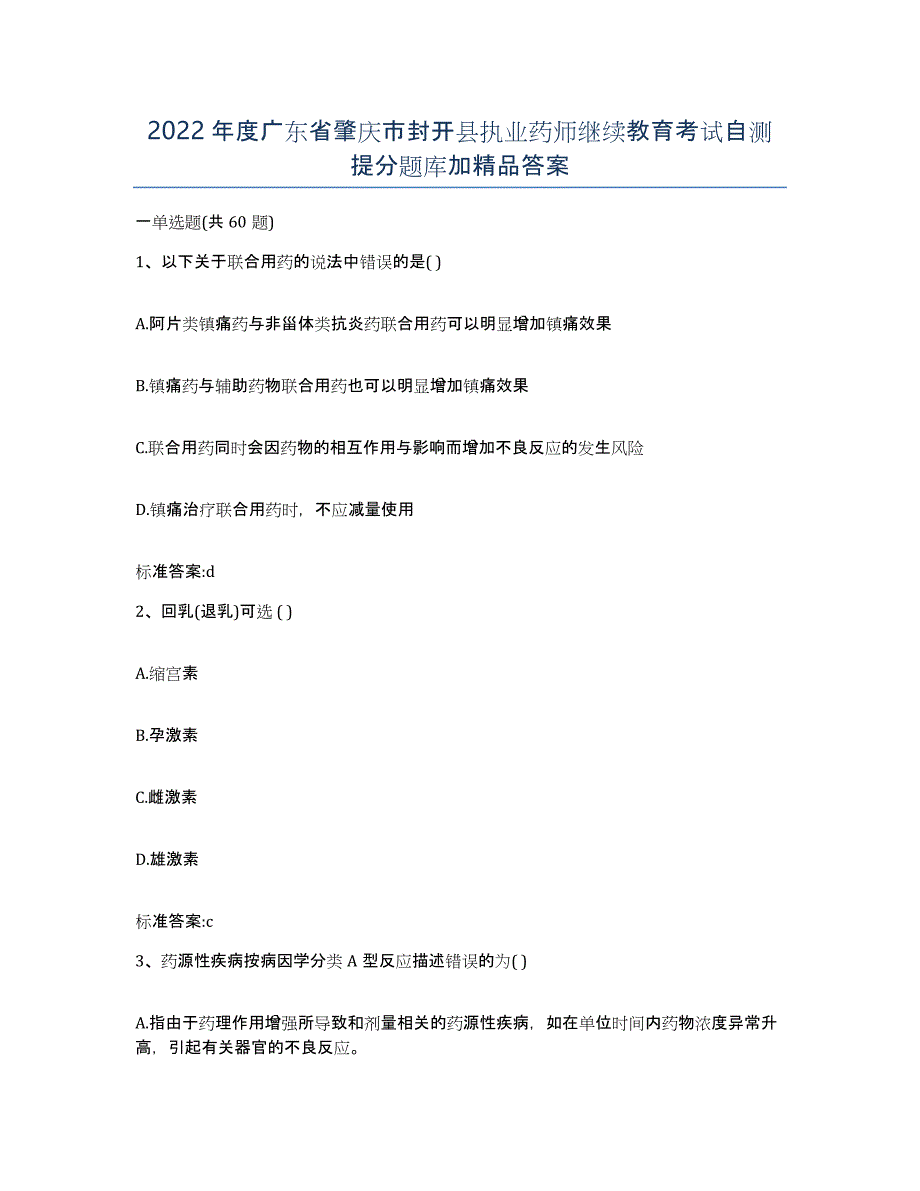 2022年度广东省肇庆市封开县执业药师继续教育考试自测提分题库加精品答案

一单选题(共60题)

1、以下关于联合用药的说法中错误的是( )

A.阿片类镇痛药与非甾体类抗炎药联合用药可以明显增加镇痛效果

B.镇痛药与辅助药物联合用药也可以明显增加镇痛效果

C.联合用药同时会因药物的相互作用与影响而增加不良反应的发生风险

D.镇痛治疗联合用药时，不应减量使用

标准答案:d

2、回乳(退乳)可选 ( )

A.缩宫素

B.孕激素

C.雌激素

D.雄激素

标准答案:c

3、药源性疾病按病因学分类A型反应描述错误的为( )

A.指由于药理作用增强所导致和剂量相关的药源性疾病，如在单位时间内药物浓度异常升高，引起有关器官的不良反应。